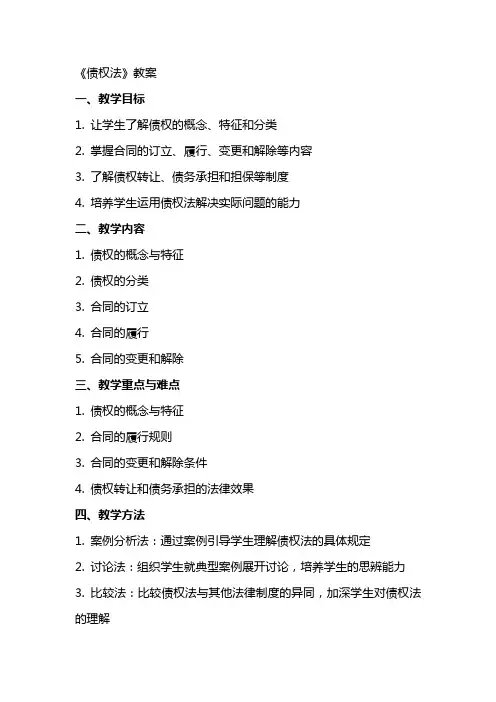 《债权法》教案

一、教学目标

1. 让学生了解债权的概念、特征和分类

2. 掌握合同的订立、履行、变更和解除等内容

3. 了解债权转让、债务承担和担保等制度

4. 培养学生运用债权法解决实际问题的能力

二、教学内容

1. 债权的概念与特征

2. 债权的分类

3. 合同的订立

4. 合同的履行

5. 合同的变更和解除

三、教学重点与难点

1. 债权的概念与特征

2. 合同的履行规则

3. 合同的变更和解除条件

4. 债权转让和债务承担的法律效果

四、教学方法

1. 案例分析法：通过案例引导学生理解债权法的具体规定

2. 讨论法：组织学生就典型案例展开讨论，培养学生的思辨能力

3. 比较法：比较债权法与其他法律制度的异同，加深学生对债权法的理解